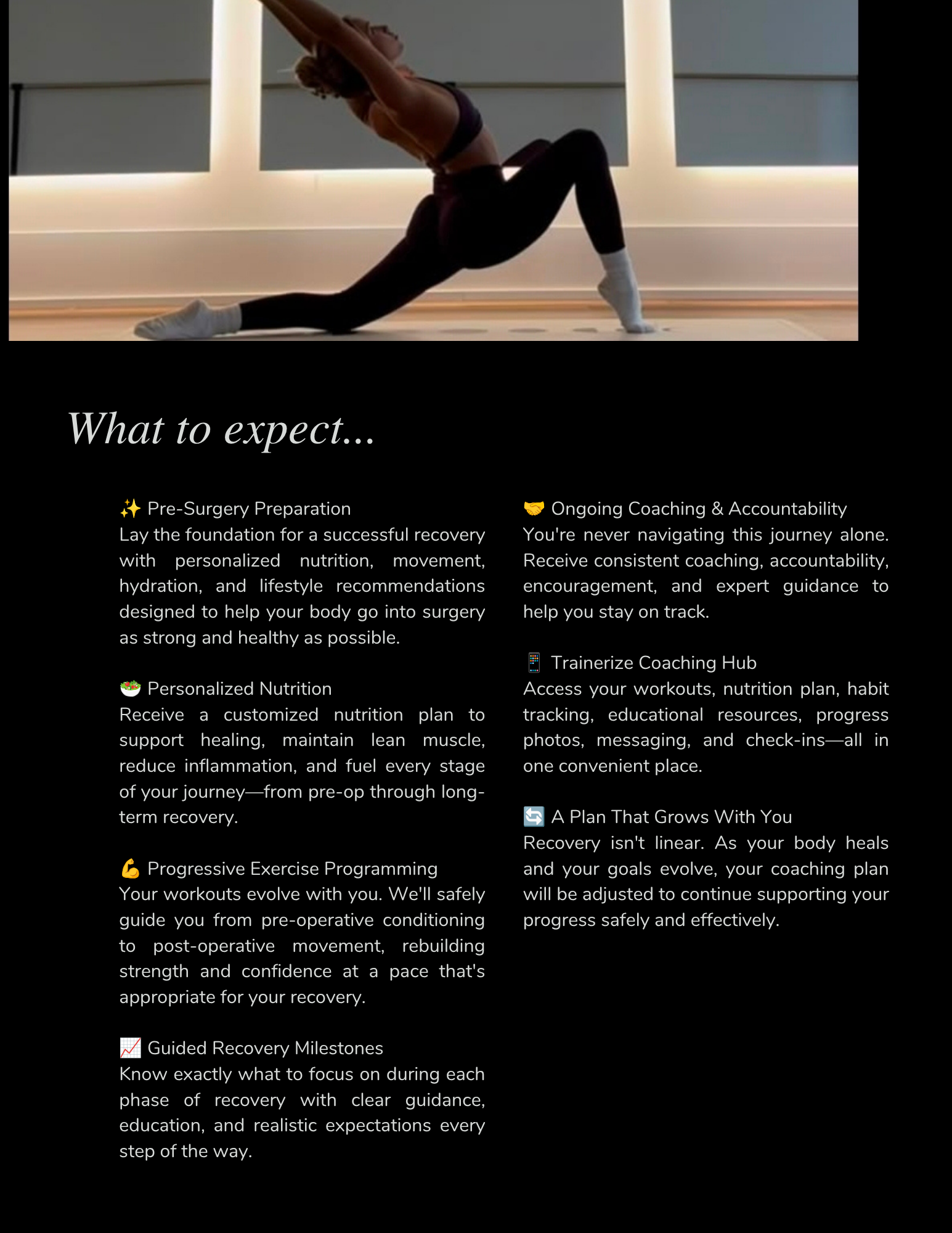 What to expect...

✨ Pre-Surgery Preparation
Lay the foundation for a successful recovery with personalized nutrition, movement, hydration, and lifestyle recommendations designed to help your body go into surgery as strong and healthy as possible.

🥗 Personalized Nutrition
Receive a customized nutrition plan to support healing, maintain lean muscle, reduce inflammation, and fuel every stage of your journey—from pre-op through long-term recovery.

💪 Progressive Exercise Programming
Your workouts evolve with you. We'll safely guide you from pre-operative conditioning to post-operative movement, rebuilding strength and confidence at a pace that's appropriate for your recovery.

📈 Guided Recovery Milestones
Know exactly what to focus on during each phase of recovery with clear guidance, education, and realistic expectations every step of the way.

🤝 Ongoing Coaching & Accountability
You're never navigating this journey alone. Receive consistent coaching, accountability, encouragement, and expert guidance to help you stay on track.

📱 Trainerize Coaching Hub
Access your workouts, nutrition plan, habit tracking, educational resources, progress photos, messaging, and check-ins—all in one convenient place.

🔄 A Plan That Grows With You
Recovery isn't linear. As your body heals and your goals evolve, your coaching plan will be adjusted to continue supporting your progress safely and effectively.